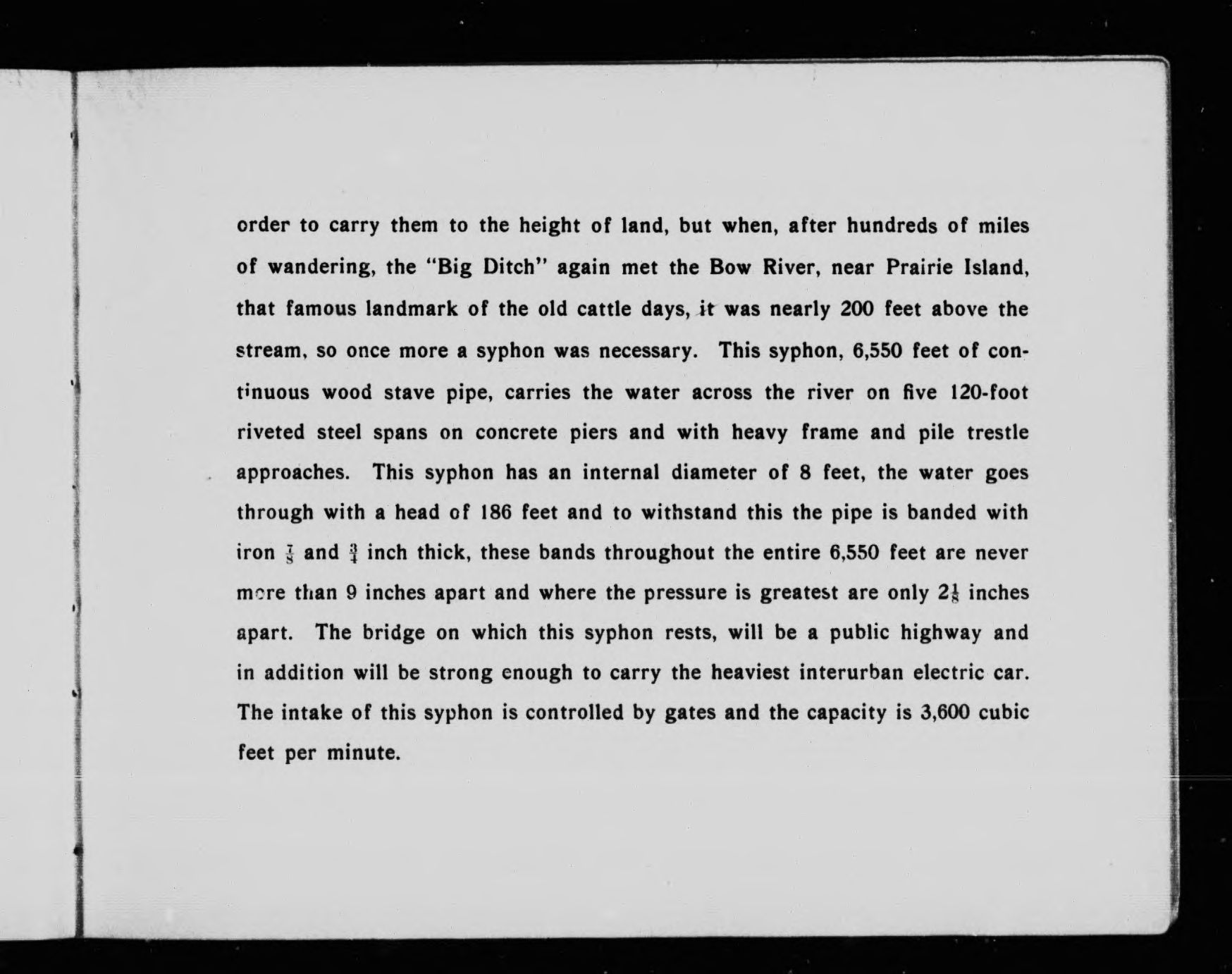 order to carry them to the height of land, but when, after hundreds of miles of wandering, the "Big Ditch" again met the Bow River, near Prairie Island, that famous landmark of the old cattle days, it was nearly 200 feet above the stream, so once more a syphon was necessary. This syphon, 6,550 feet of continuous wood stave pipe, carries the water across the river on five 120-foot riveted steel spans on concrete piers and with heavy frame and pile trestle approaches. This syphon has an internal diameter of 8 feet, the water goes through with a head of 186 feet and to withstand this the pipe is banded with iron $\frac{7}{8}$ and $\frac{3}{4}$ inch thick, these bands throughout the entire 6,550 feet are never more than 9 inches apart and where the pressure is greatest are only $2\frac{1}{8}$ inches apart. The bridge on which this syphon rests, will be a public highway and in addition will be strong enough to carry the heaviest interurban electric car. The intake of this syphon is controlled by gates and the capacity is 3,600 cubic feet per minute.